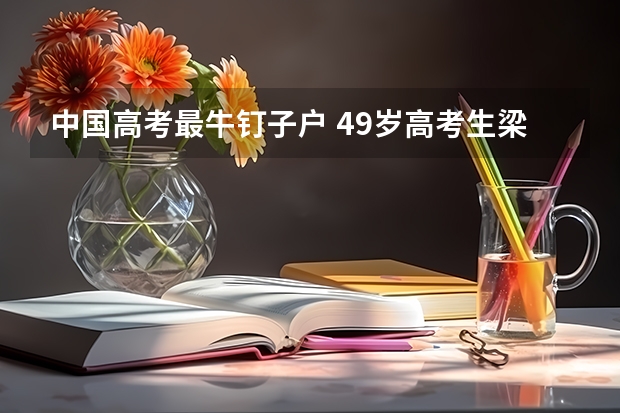 中国高考最牛钉子户 49岁高考生梁